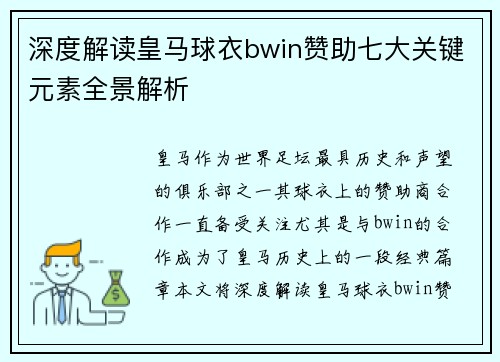 深度解读皇马球衣bwin赞助七大关键元素全景解析

皇马作为世界足坛最具历史和声望的俱乐部之一其球衣上的赞助商合作一直备受关注尤其是与bwin的合作成为了皇马历史上的一段经典篇章本文将深度解读皇马球衣bwin赞

$